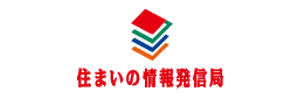 住まいの情報発信局